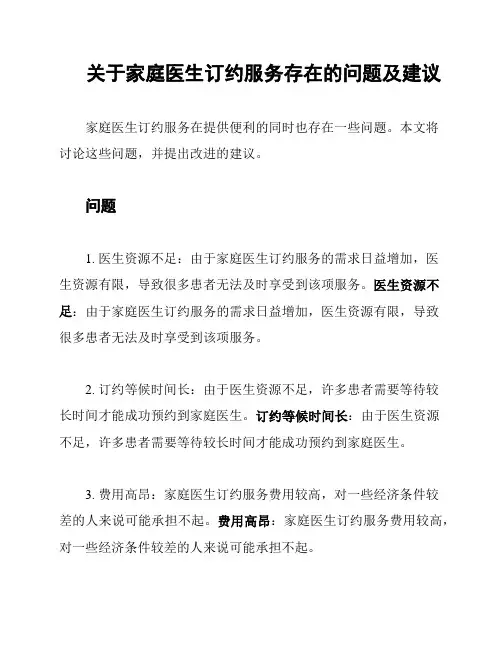 关于家庭医生订约服务存在的问题及建议

家庭医生订约服务在提供便利的同时也存在一些问题。本文将讨论这些问题，并提出改进的建议。

问题

1. 医生资源不足：由于家庭医生订约服务的需求日益增加，医生资源有限，导致很多患者无法及时享受到该项服务。医生资源不足：由于家庭医生订约服务的需求日益增加，医生资源有限，导致很多患者无法及时享受到该项服务。

2. 订约等候时间长：由于医生资源不足，许多患者需要等待较长时间才能成功预约到家庭医生。订约等候时间长：由于医生资源不足，许多患者需要等待较长时间才能成功预约到家庭医生。

3. 费用高昂：家庭医生订约服务费用较高，对一些经济条件较差的人来说可能承担不起。费用高昂：家庭医生订约服务费用较高，对一些经济条件较差的人来说可能承担不起。